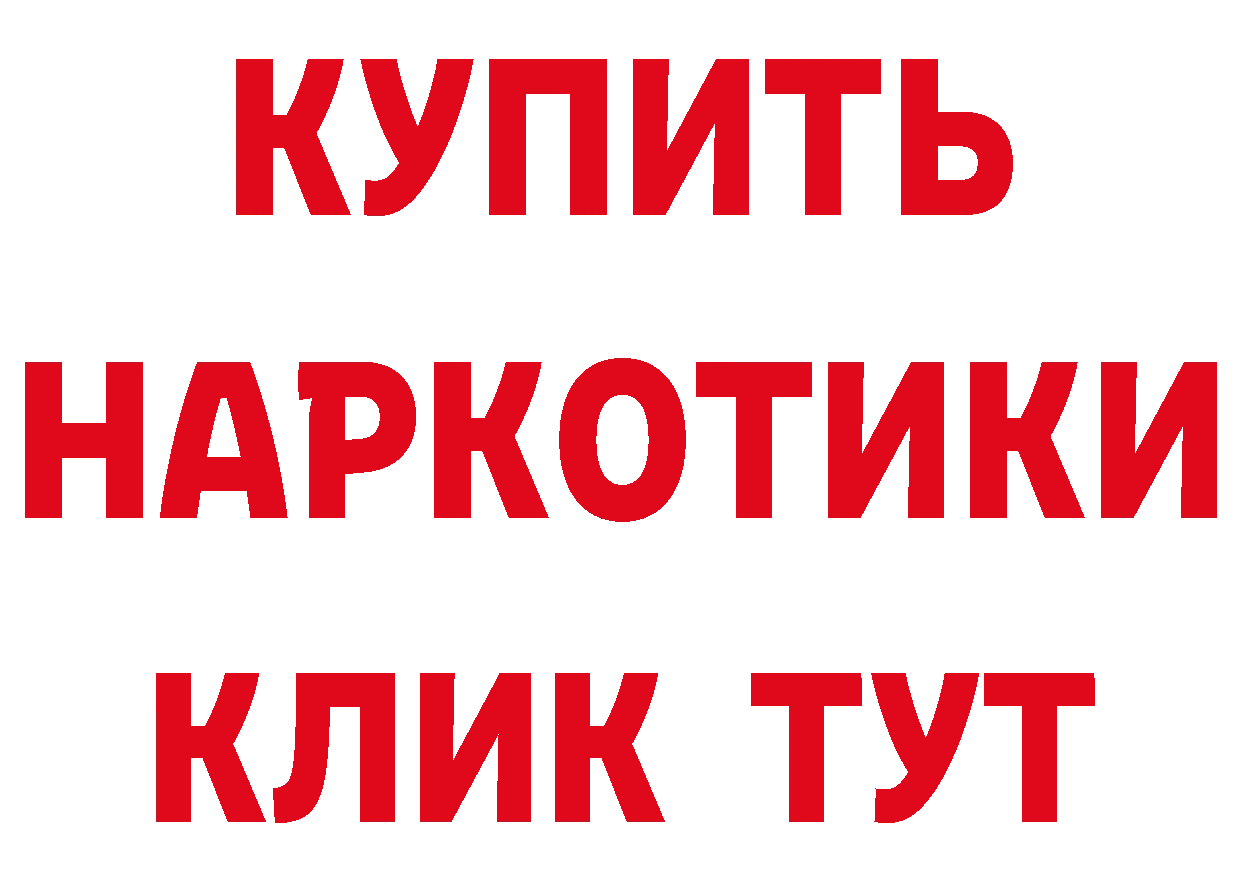 КУПИТЬ
НАРКОТИКИ
КЛИК ТУТ